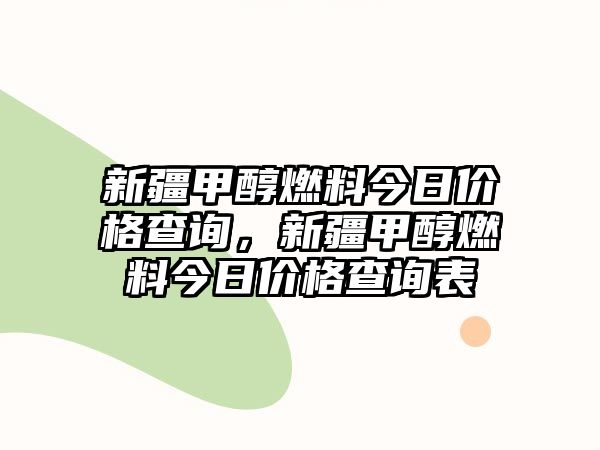 新疆甲醇燃料今日价格查询，新疆甲醇燃料今日价格查询表